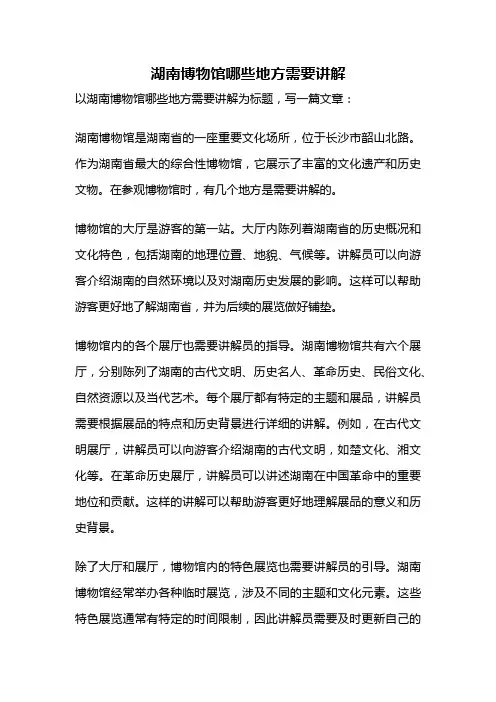 湖南博物馆哪些地方需要讲解

以湖南博物馆哪些地方需要讲解为标题，写一篇文章：

湖南博物馆是湖南省的一座重要文化场所，位于长沙市韶山北路。作为湖南省最大的综合性博物馆，它展示了丰富的文化遗产和历史文物。在参观博物馆时，有几个地方是需要讲解的。

博物馆的大厅是游客的第一站。大厅内陈列着湖南省的历史概况和文化特色，包括湖南的地理位置、地貌、气候等。讲解员可以向游客介绍湖南的自然环境以及对湖南历史发展的影响。这样可以帮助游客更好地了解湖南省，并为后续的展览做好铺垫。

博物馆内的各个展厅也需要讲解员的指导。湖南博物馆共有六个展厅，分别陈列了湖南的古代文明、历史名人、革命历史、民俗文化、自然资源以及当代艺术。每个展厅都有特定的主题和展品，讲解员需要根据展品的特点和历史背景进行详细的讲解。例如，在古代文明展厅，讲解员可以向游客介绍湖南的古代文明，如楚文化、湘文化等。在革命历史展厅，讲解员可以讲述湖南在中国革命中的重要地位和贡献。这样的讲解可以帮助游客更好地理解展品的意义和历史背景。

除了大厅和展厅，博物馆内的特色展览也需要讲解员的引导。湖南博物馆经常举办各种临时展览，涉及不同的主题和文化元素。这些特色展览通常有特定的时间限制，因此讲解员需要及时更新自己的